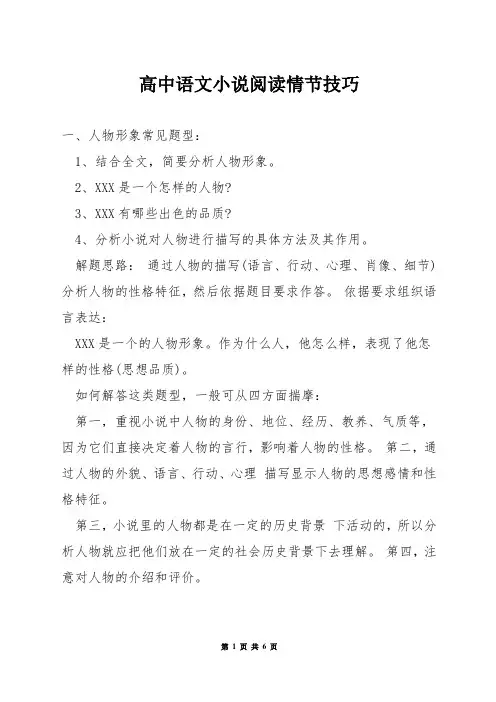 高中语文小说阅读情节技巧

一、人物形象常见题型：

1、结合全文，简要分析人物形象。

2、XXX 是一个怎样的人物?

3、XXX 有哪些出色的品质?

4、分析小说对人物进行描写的具体方法及其作用。

解题思路： 通过人物的描写(语言、行动、心理、肖像、细节)分析人物的性格特征，然后依据题目要求作答。 依据要求组织语言表达：

XXX 是一个的人物形象。作为什么人，他怎么样，表现了他怎样的性格(思想品质)。

如何解答这类题型，一般可从四方面揣摩：

第一，重视小说中人物的身份、地位、经历、教养、气质等，因为它们直接决定着人物的言行，影响着人物的性格。 第二，通过人物的外貌、语言、行动、心理 描写显示人物的思想感情和性格特征。

第三，小说里的人物都是在一定的历史背景 下活动的，所以分析人物就应把他们放在一定的社会历史背景下去理解。 第四，注意对人物的介绍和评价。

第 1 页 共 6 页